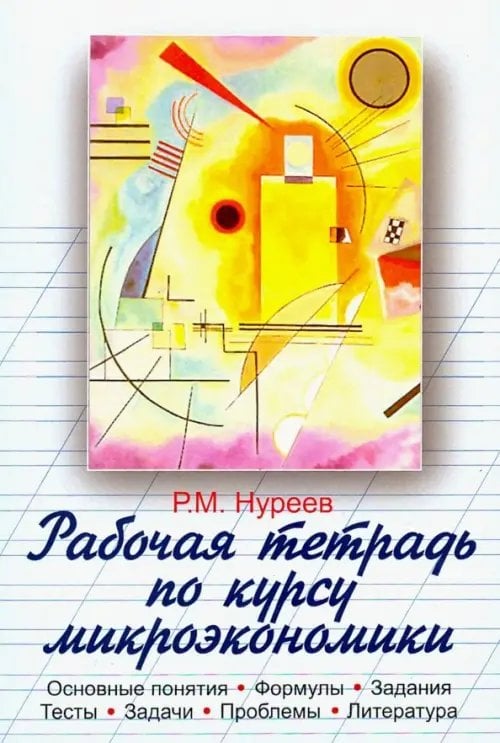 Р.М. Нуреев
Рабочая тетрадь по курсу микроэкономики

Основные понятия • Формулы • Задания
Тесты • Задачи • Проблемы • Литература